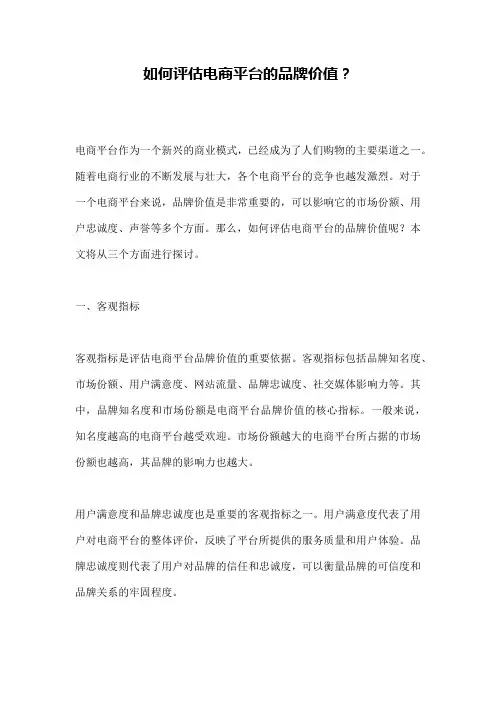 如何评估电商平台的品牌价值？

电商平台作为一个新兴的商业模式，已经成为了人们购物的主要渠道之一。随着电商行业的不断发展与壮大，各个电商平台的竞争也越发激烈。对于一个电商平台来说，品牌价值是非常重要的，可以影响它的市场份额、用户忠诚度、声誉等多个方面。那么，如何评估电商平台的品牌价值呢？本文将从三个方面进行探讨。

一、客观指标

客观指标是评估电商平台品牌价值的重要依据。客观指标包括品牌知名度、市场份额、用户满意度、网站流量、品牌忠诚度、社交媒体影响力等。其中，品牌知名度和市场份额是电商平台品牌价值的核心指标。一般来说，知名度越高的电商平台越受欢迎。市场份额越大的电商平台所占据的市场份额也越高，其品牌的影响力也越大。

用户满意度和品牌忠诚度也是重要的客观指标之一。用户满意度代表了用户对电商平台的整体评价，反映了平台所提供的服务质量和用户体验。品牌忠诚度则代表了用户对品牌的信任和忠诚度，可以衡量品牌的可信度和品牌关系的牢固程度。